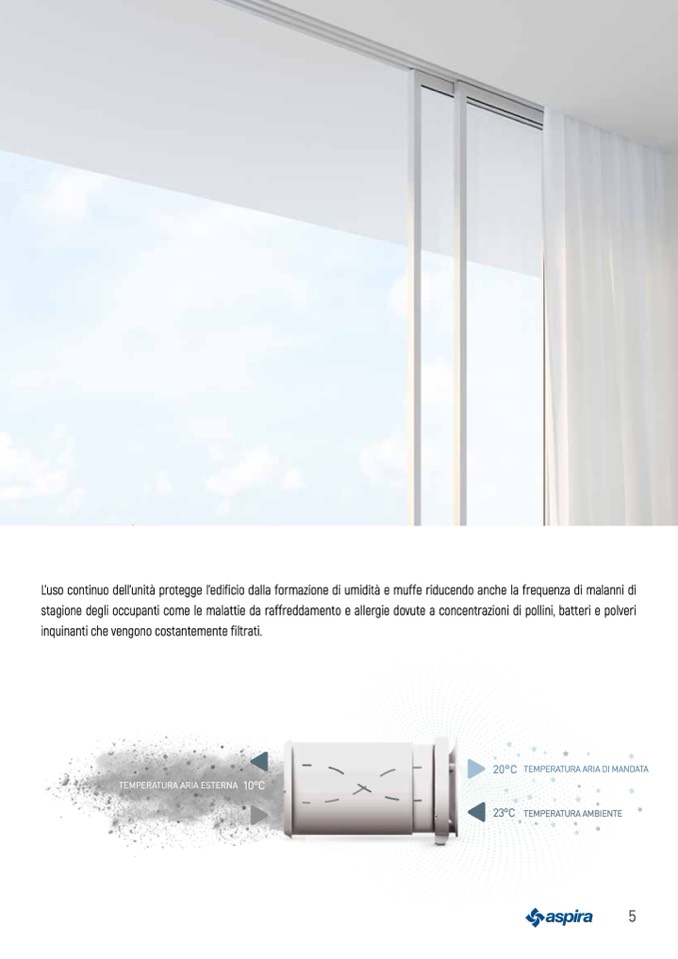 L'uso continuo dell'unità protegge l'edificio dalla formazione di umidità e muffe riducendo anche la frequenza di malanni di stagione degli occupanti come le malattie da raffreddamento e allergie dovute a concentrazioni di pollini, batteri e polveri inquinanti che vengono costantemente filtrati.

TEMPERATURA ARIA ESTERNA 10°C

20°C TEMPERATURA ARIA DI MANDATA

23°C TEMPERATURA AMBIENTE

aspira

5